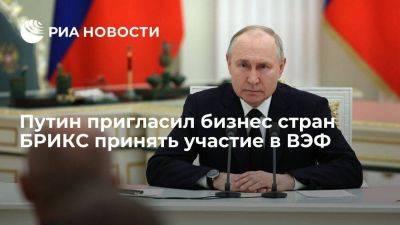 РИА НОВОСТИ

Путин пригласил бизнес стран БРИКС принять участие в ВЭФ